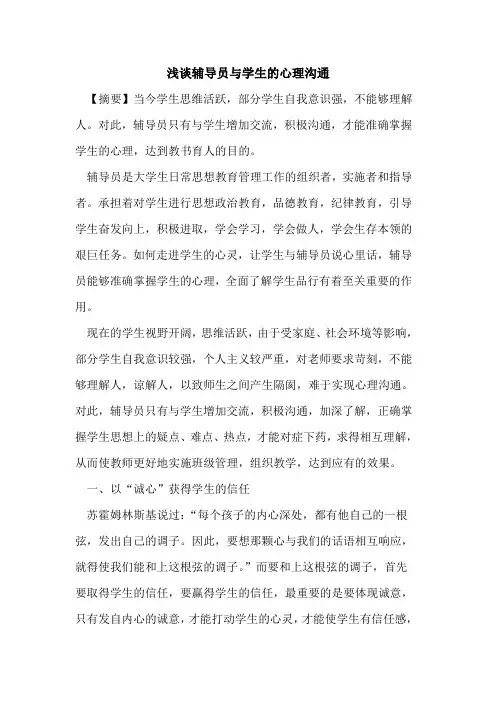 浅谈辅导员与学生的心理沟通

【摘要】当今学生思维活跃，部分学生自我意识强，不能够理解人。对此，辅导员只有与学生增加交流，积极沟通，才能准确掌握学生的心理，达到教书育人的目的。

辅导员是大学生日常思想教育管理工作的组织者，实施者和指导者。承担着对学生进行思想政治教育，品德教育，纪律教育，引导学生奋发向上，积极进取，学会学习，学会做人，学会生存本领的艰巨任务。如何走进学生的心灵，让学生与辅导员说心里话，辅导员能够准确掌握学生的心理，全面了解学生品行有着至关重要的作用。

现在的学生视野开阔，思维活跃，由于受家庭、社会环境等影响，部分学生自我意识较强，个人主义较严重，对老师要求苛刻，不能够理解人，谅解人，以致师生之间产生隔阂，难于实现心理沟通。对此，辅导员只有与学生增加交流，积极沟通，加深了解，正确掌握学生思想上的疑点、难点、热点，才能对症下药，求得相互理解，从而使教师更好地实施班级管理，组织教学，达到应有的效果。

一、以“诚心”获得学生的信任

苏霍姆林斯基说过：“每个孩子的内心深处，都有他自己的一根弦，发出自己的调子。因此，要想那颗心与我们的话语相互响应，就得使我们能和上这根弦的调子。”而要和上这根弦的调子，首先要取得学生的信任，要赢得学生的信任，最重要的是要体现诚意，只有发自内心的诚意，才能打动学生的心灵，才能使学生有信任感，